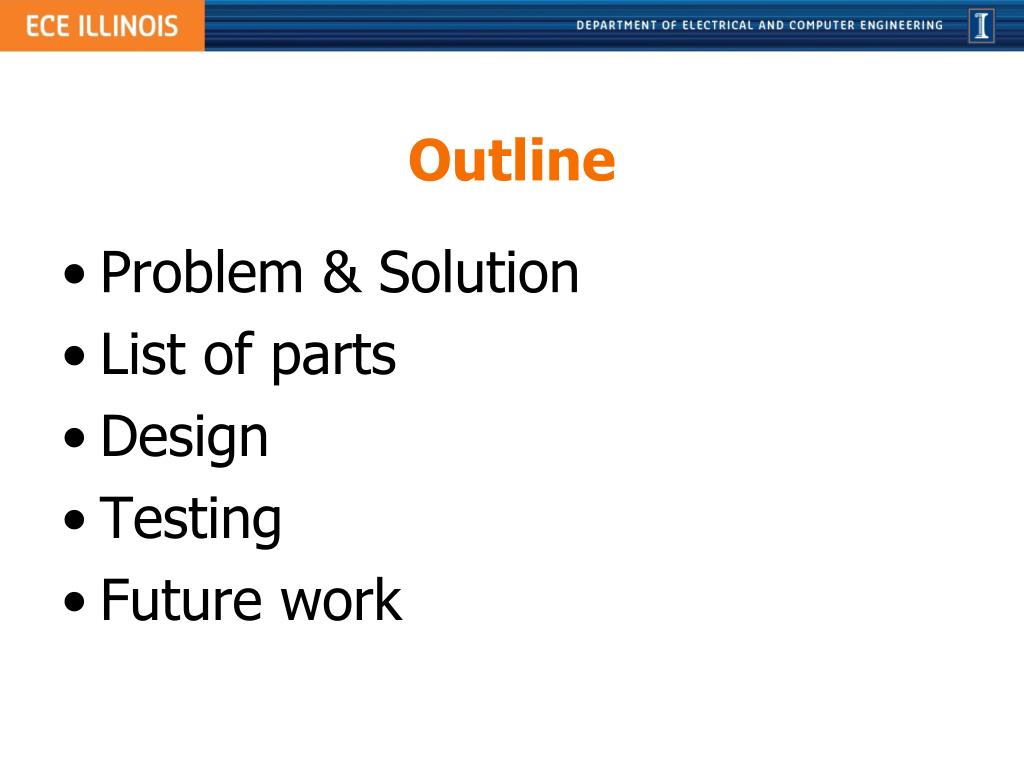 ECE ILLINOIS
DEPARTMENT OF ELECTRICAL AND COMPUTER ENGINEERING
I

Outline

• Problem & Solution
• List of parts
• Design
• Testing
• Future work